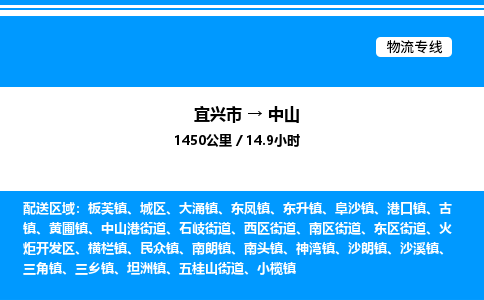 物流专线

宜兴市 → 中山

1450公里 / 14.9小时

配送区域：板芙镇、城区、大涌镇、东凤镇、东升镇、阜沙镇、港口镇、古镇、黄圃镇、中山港街道、石岐街道、西区街道、南区街道、东区街道、火炬开发区、横栏镇、民众镇、南朗镇、南头镇、神湾镇、沙朗镇、沙溪镇、三角镇、三乡镇、坦洲镇、五桂山街道、小榄镇